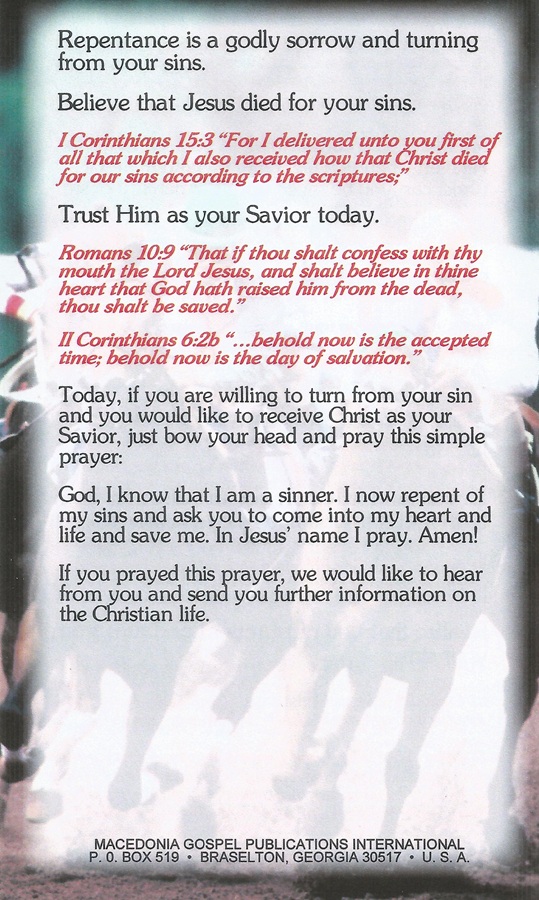 Repentance is a godly sorrow and turning from your sins.

Believe that Jesus died for your sins.

I Corinthians 15:3 "For I delivered unto you first of all that which I also received how that Christ died for our sins according to the scriptures;"

Trust Him as your Savior today.

Romans 10:9 "That if thou shalt confess with thy mouth the Lord Jesus, and shalt believe in thine heart that God hath raised him from the dead, thou shalt be saved."

II Corinthians 6:2b "...behold now is the accepted time; behold now is the day of salvation."

Today, if you are willing to turn from your sin and you would like to receive Christ as your Savior, just bow your head and pray this simple prayer:

God, I know that I am a sinner. I now repent of my sins and ask you to come into my heart and life and save me. In Jesus' name I pray. Amen!

If you prayed this prayer, we would like to hear from you and send you further information on the Christian life.

MACEDONIA GOSPEL PUBLICATIONS INTERNATIONAL
P. 0. BOX 519 • BRASELTON, GEORGIA 30517 • U. S. A.